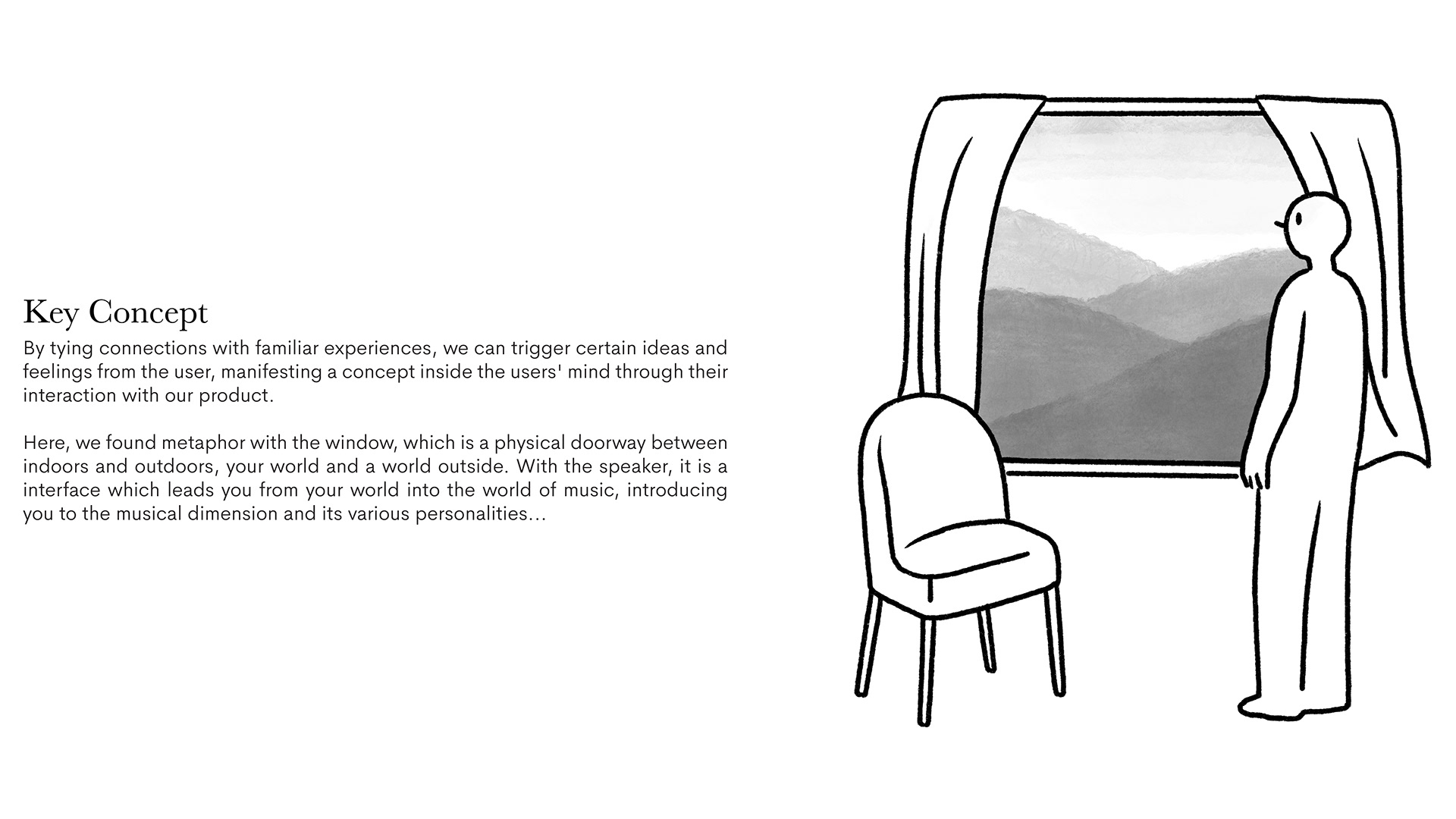 Key Concept

By tying connections with familiar experiences, we can trigger certain ideas and feelings from the user, manifesting a concept inside the users' mind through their interaction with our product.

Here, we found metaphor with the window, which is a physical doorway between indoors and outdoors, your world and a world outside. With the speaker, it is a interface which leads you from your world into the world of music, introducing you to the musical dimension and its various personalities...